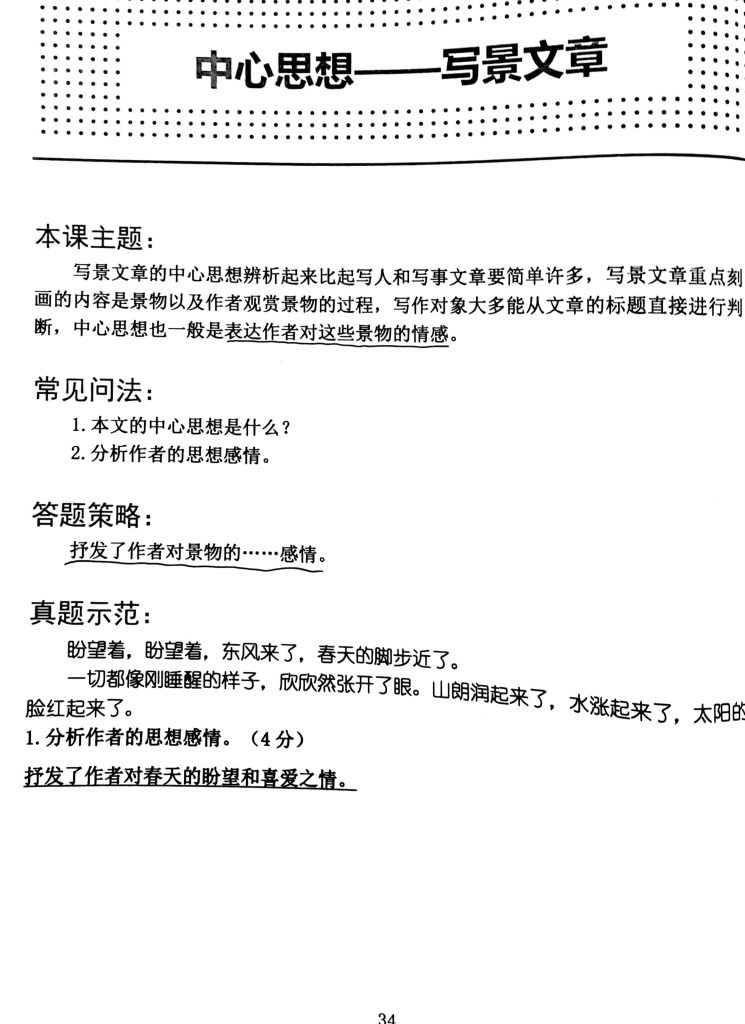 中心思想——写景文章

本课主题：

写景文章的中心思想辨析起来比起写人和写事文章要简单许多，写景文章重点刻画的内容是景物以及作者观赏景物的过程，写作对象大多能从文章的标题直接进行判断，中心思想也一般是表达作者对这些景物的情感。

常见问法：

1. 本文的中心思想是什么？
2. 分析作者的思想感情。

答题策略：

抒发了作者对景物的……感情。

真题示范：

盼望着，盼望着，东风来了，春天的脚步近了。

一切都像刚睡醒的样子，欣欣然张开了眼。山朗润起来了，水涨起来了，太阳的脸红起来了。

1. 分析作者的思想感情。（4分）

抒发了作者对春天的盼望和喜爱之情。

34